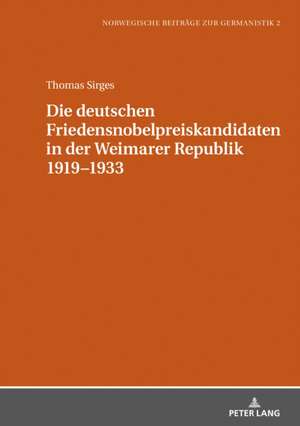 NORWEGISCHE BEITRÄGE ZUR GERMANISTIK 2

Thomas Sirges

Die deutschen Friedensnobelpreiskandidaten in der Weimarer Republik 1919–1933

PETER LANG